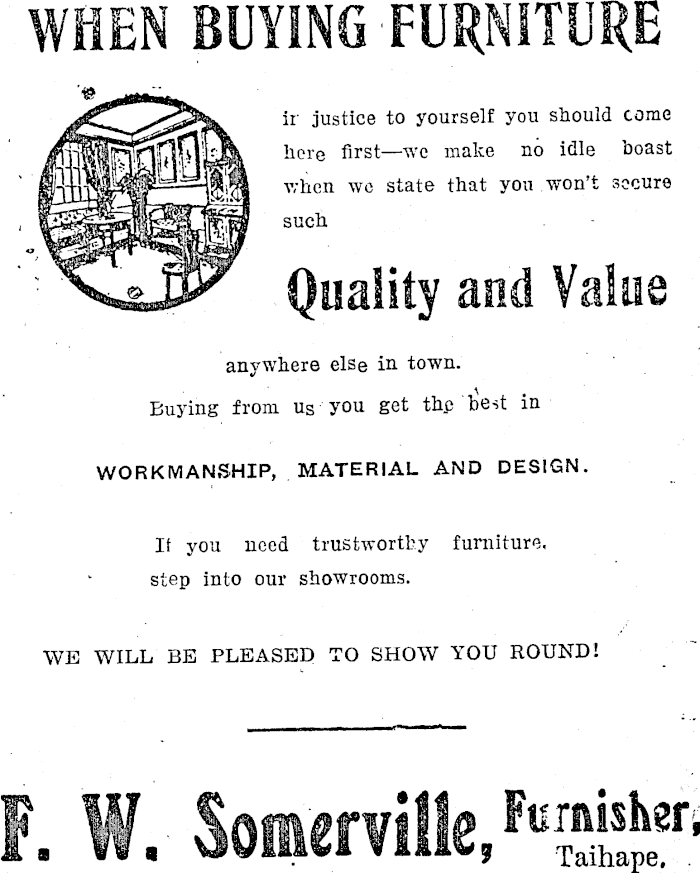 WHEN BUYING FURNITURE

in justice to yourself you should come here first—we make no idle boast when we state that you won't secure such

Quality and Value

anywhere else in town.

Buying from us you get the best in

WORKMANSHIP, MATERIAL AND DESIGN.

If you need trustworthy furniture, step into our showrooms.

WE WILL BE PLEASED TO SHOW YOU ROUND!

F. W. Somerville, Furnisher, Taihape.